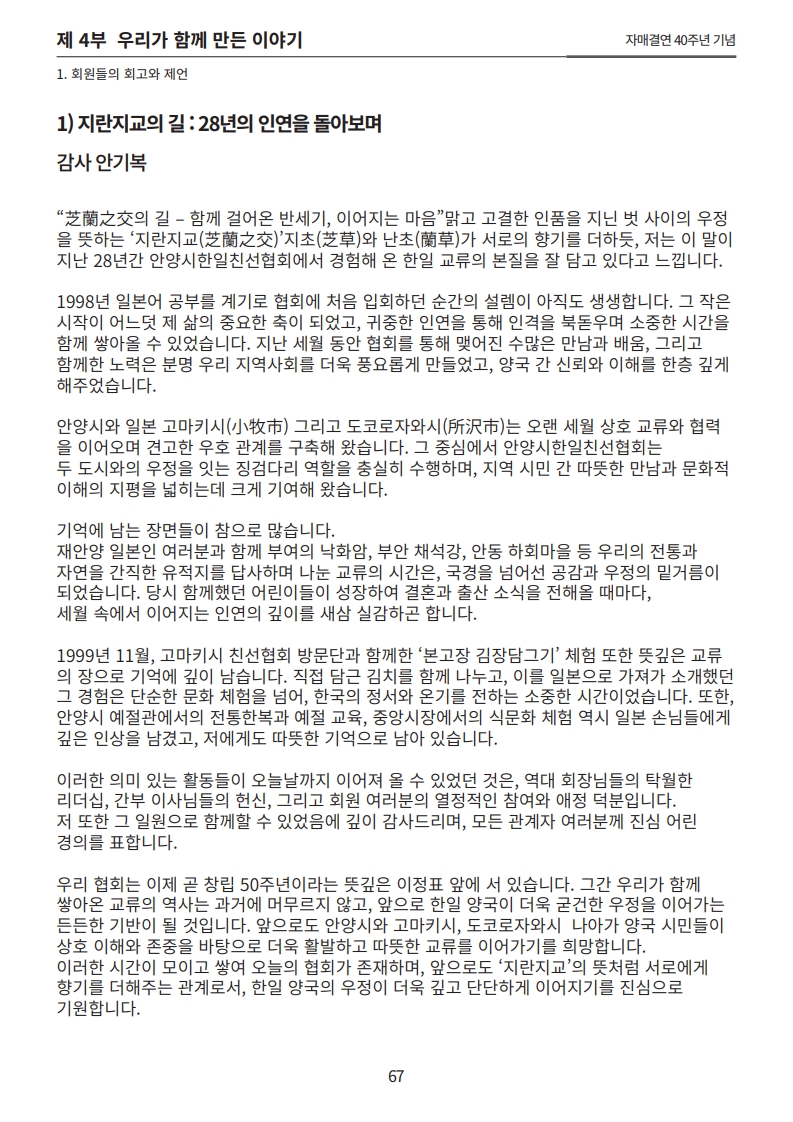 제 4부 우리가 함께 만든 이야기

자매결연 40주년 기념

1. 회원들의 회고와 제언

1) 지란지교의 길 : 28년의 인연을 돌아보며

감사 안기복

“芝蘭之交의 길 – 함께 걸어온 반세기, 이어지는 마음”맑고 고결한 인품을 지닌 벗 사이의 우정을 뜻하는 ‘지란지교(芝蘭之交)’지초(芝草)와 난초(蘭草)가 서로의 향기를 더하듯, 저는 이 말이 지난 28년간 안양시한일친선협회에서 경험해 온 한일 교류의 본질을 잘 담고 있다고 느낍니다.

1998년 일본어 공부를 계기로 협회에 처음 입회하던 순간의 설렘이 아직도 생생합니다. 그 작은 시작이 어느덧 제 삶의 중요한 축이 되었고, 귀중한 인연을 통해 인격을 북돋우며 소중한 시간을 함께 쌓아올 수 있었습니다. 지난 세월 동안 협회를 통해 맺어진 수많은 만남과 배움, 그리고 함께한 노력은 분명 우리 지역사회를 더욱 풍요롭게 만들었고, 양국 간 신뢰와 이해를 한층 깊게 해주었습니다.

안양시와 일본 고마키시(小牧市) 그리고 도코로자와시(所沢市)는 오랜 세월 상호 교류와 협력을 이어오며 견고한 우호 관계를 구축해 왔습니다. 그 중심에서 안양시한일친선협회는 두 도시와의 우정을 잇는 징검다리 역할을 충실히 수행하며, 지역 시민 간 따뜻한 만남과 문화적 이해의 지평을 넓히는데 크게 기여해 왔습니다.

기억에 남는 장면들이 참으로 많습니다.
재안양 일본인 여러분과 함께 부여의 낙화암, 부안 채석강, 안동 하회마을 등 우리의 전통과 자연을 간직한 유적지를 답사하며 나눈 교류의 시간은, 국경을 넘어선 공감과 우정의 밑거름이 되었습니다. 당시 함께했던 어린이들이 성장하여 결혼과 출산 소식을 전해올 때마다, 세월 속에서 이어지는 인연의 깊이를 새삼 실감하곤 합니다.

1999년 11월, 고마키시 친선협회 방문단과 함께한 ‘본고장 김장담그기’ 체험 또한 뜻깊은 교류의 장으로 기억에 깊이 남습니다. 직접 담근 김치를 함께 나누고, 이를 일본으로 가져가 소개했던 그 경험은 단순한 문화 체험을 넘어, 한국의 정서와 온기를 전하는 소중한 시간이었습니다. 또한, 안양시 예절관에서의 전통한복과 예절 교육, 중앙시장에서의 식문화 체험 역시 일본 손님들에게 깊은 인상을 남겼고, 저에게도 따뜻한 기억으로 남아 있습니다.

이러한 의미 있는 활동들이 오늘날까지 이어져 올 수 있었던 것은, 역대 회장님들의 탁월한 리더십, 간부 이사님들의 헌신, 그리고 회원 여러분의 열정적인 참여와 애정 덕분입니다. 저 또한 그 일원으로 함께할 수 있었음에 깊이 감사드리며, 모든 관계자 여러분께 진심 어린 경의를 표합니다.

우리 협회는 이제 곧 창립 50주년이라는 뜻깊은 이정표 앞에 서 있습니다. 그간 우리가 함께 쌓아온 교류의 역사는 과거에 머무르지 않고, 앞으로 한일 양국이 더욱 굳건한 우정을 이어가는 든든한 기반이 될 것입니다. 앞으로도 안양시와 고마키시, 도코로자와시 나아가 양국 시민들이 상호 이해와 존중을 바탕으로 더욱 활발하고 따뜻한 교류를 이어가기를 희망합니다.
이러한 시간이 모이고 쌓여 오늘의 협회가 존재하며, 앞으로도 ‘지란지교’의 뜻처럼 서로에게 향기를 더해주는 관계로서, 한일 양국의 우정이 더욱 깊고 단단하게 이어지기를 진심으로 기원합니다.

67